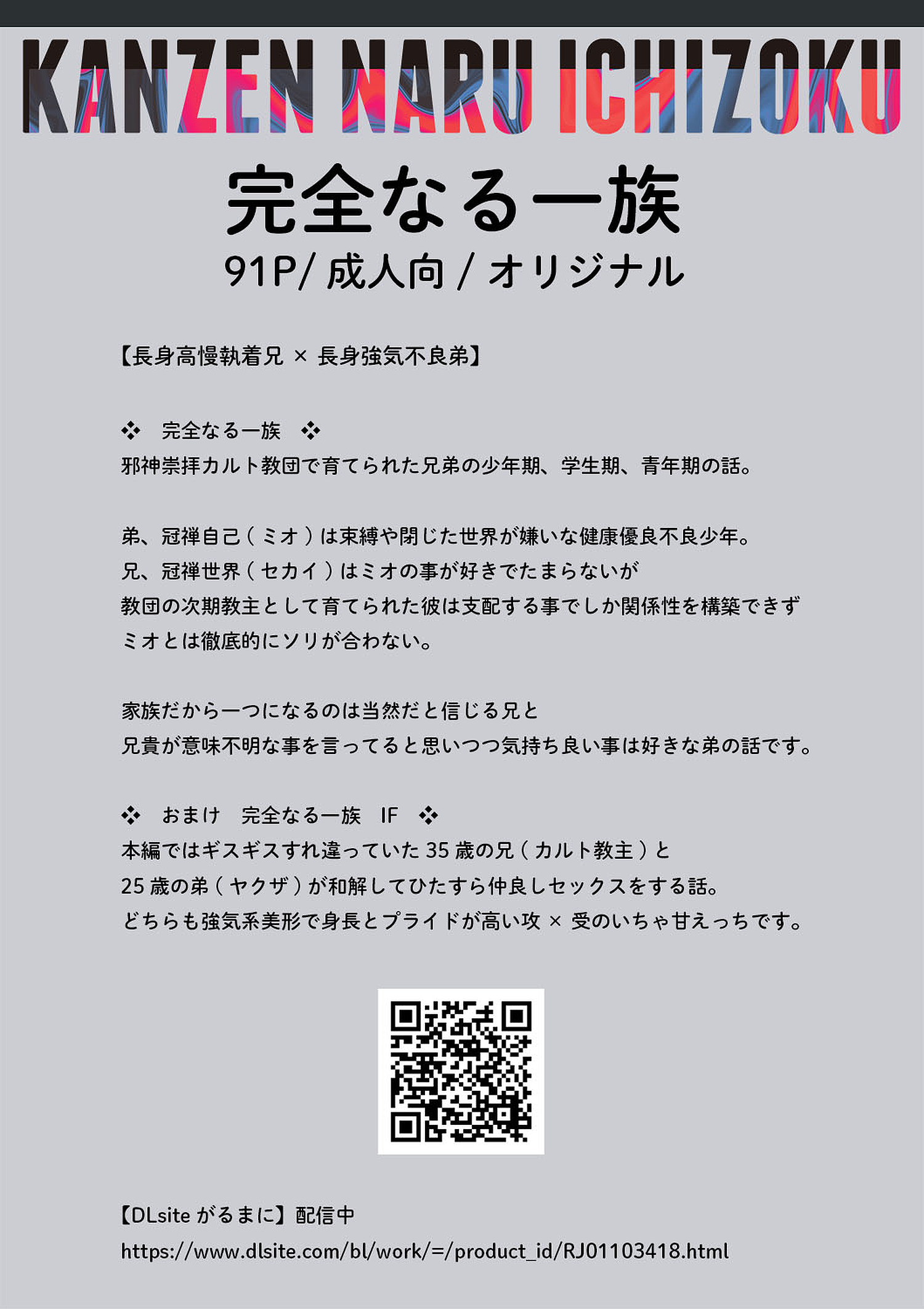 KANZEN NARU ICHIZOKU

完全なる一族

91P/ 成人向 / オリジナル

【長身高慢執着兄 × 長身強気不良弟】

❖ 完全なる一族 ❖
邪神崇拝カルト教団で育てられた兄弟の少年期、学生期、青年期の話。

弟、冠禅自己（ミオ）は束縛や閉じた世界が嫌いな健康優良不良少年。
兄、冠禅世界（セカイ）はミオの事が好きでたまらないが
教団の次期教主として育てられた彼は支配する事でしか関係性を構築できず
ミオとは徹底的にソリが合わない。

家族だから一つになるのは当然だと信じる兄と
兄貴が意味不明な事を言ってると思いつつ気持ち良い事は好きな弟の話です。

❖ おまけ 完全なる一族 IF ❖
本編ではギスギスすれ違っていた 35 歳の兄（カルト教主）と
25 歳の弟（ヤクザ）が和解してひたすら仲良しセックスをする話。
どちらも強気系美形で身長とプライドが高い攻 × 受のいちゃ甘えっちです。

【DLsite がるまに】配信中
https://www.dlsite.com/bl/work/=/product_id/RJ01103418.html